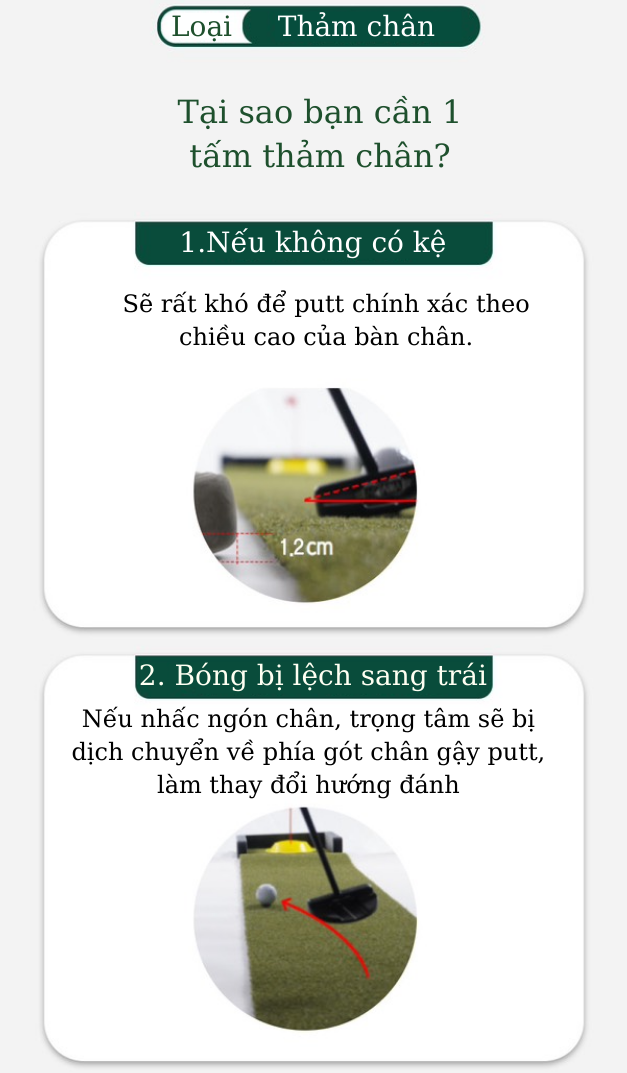 Loại Thảm chân

Tại sao bạn cần 1 tấm thảm chân?

1.Nếu không có kệ

Sẽ rất khó để putt chính xác theo chiều cao của bàn chân.

1.2cm

2. Bóng bị lệch sang trái

Nếu nhấc ngón chân, trọng tâm sẽ bị dịch chuyển về phía gót chân gậy putt, làm thay đổi hướng đánh